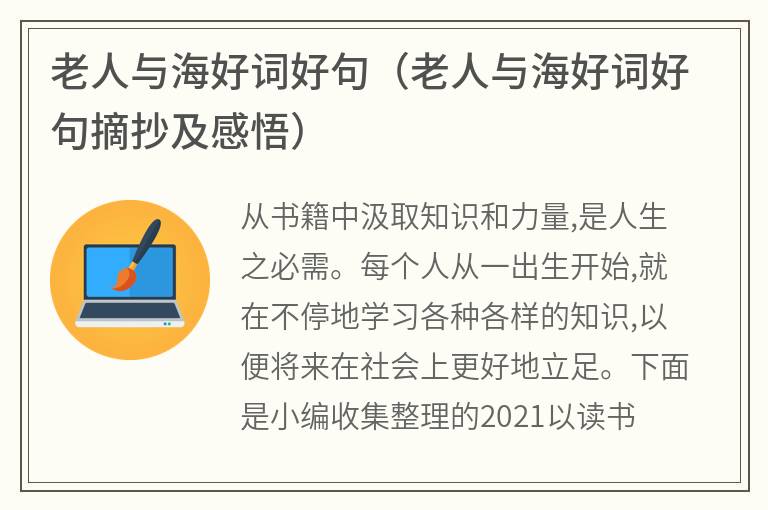 老人与海好词好句（老人与海好词好句摘抄及感悟）

从书籍中汲取知识和力量,是人生之必需。每个人从一出生开始,就在不停地学习各种各样的知识,以便将来在社会上更好地立足。下面是小编收集整理的2021以读书